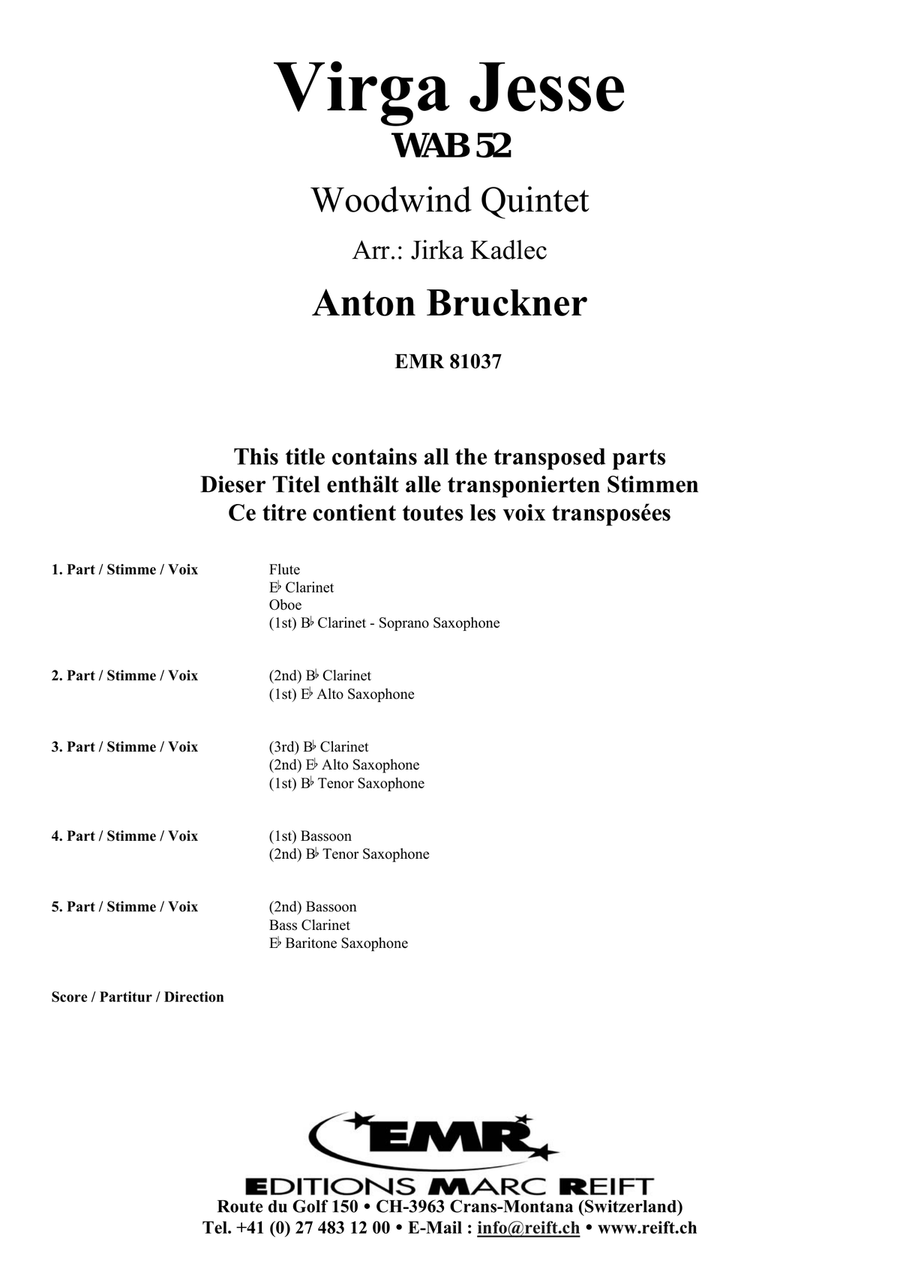 Virga Jesse
WAB 52

Woodwind Quintet

Arr.: Jirka Kadlec

Anton Bruckner

EMR 81037

This title contains all the transposed parts
Dieser Titel enthält alle transponierten Stimmen
Ce titre contient toutes les voix transposées

1. Part / Stimme / Voix
Flute
E♭ Clarinet
Oboe
(1st) B♭ Clarinet - Soprano Saxophone

2. Part / Stimme / Voix
(2nd) B♭ Clarinet
(1st) E♭ Alto Saxophone

3. Part / Stimme / Voix
(3rd) B♭ Clarinet
(2nd) E♭ Alto Saxophone
(1st) B♭ Tenor Saxophone

4. Part / Stimme / Voix
(1st) Bassoon
(2nd) B♭ Tenor Saxophone

5. Part / Stimme / Voix
(2nd) Bassoon
Bass Clarinet
E♭ Baritone Saxophone

Score / Partitur / Direction

EMR
EDITIONS MARC REIFT
Route du Golf 150 • CH-3963 Crans-Montana (Switzerland)
Tel. +41 (0) 27 483 12 00 • E-Mail : info@reift.ch • www.reift.ch